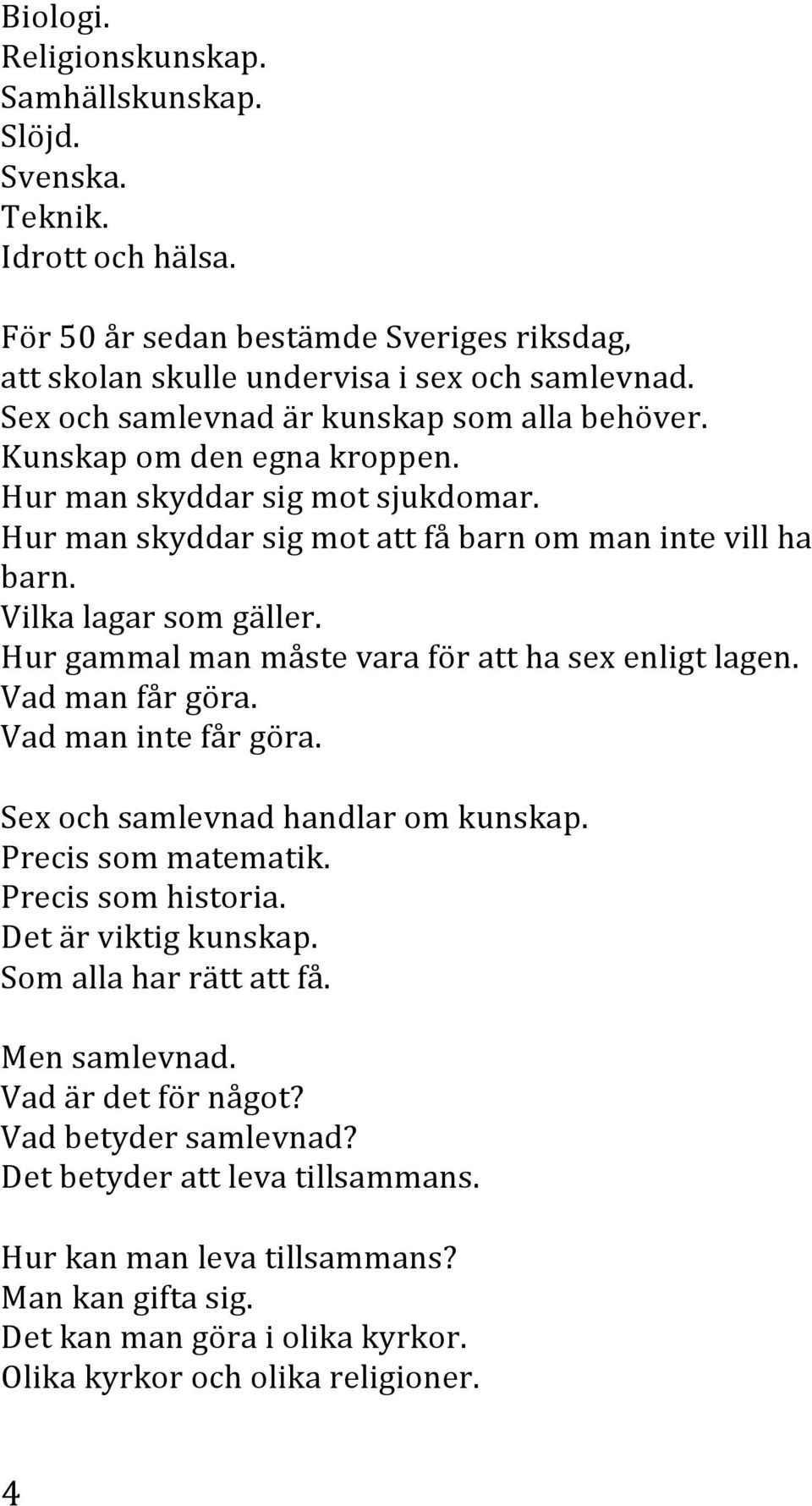 Biologi.
Religionskunskap.
Samhällskunskap.
Slöjd.
Svenska.
Teknik.
Idrott och hälsa.

För 50 år sedan bestämde Sveriges riksdag,
att skolan skulle undervisa i sex och samlevnad.
Sex och samlevnad är kunskap som alla behöver.
Kunskap om den egna kroppen.
Hur man skyddar sig mot sjukdomar.
Hur man skyddar sig mot att få barn om man inte vill ha barn.
Vilka lagar som gäller.
Hur gammal man måste vara för att ha sex enligt lagen.
Vad man får göra.
Vad man inte får göra.

Sex och samlevnad handlar om kunskap.
Precis som matematik.
Precis som historia.
Det är viktig kunskap.
Som alla har rätt att få.

Men samlevnad.
Vad är det för något?
Vad betyder samlevnad?
Det betyder att leva tillsammans.

Hur kan man leva tillsammans?
Man kan gifta sig.
Det kan man göra i olika kyrkor.
Olika kyrkor och olika religioner.

4